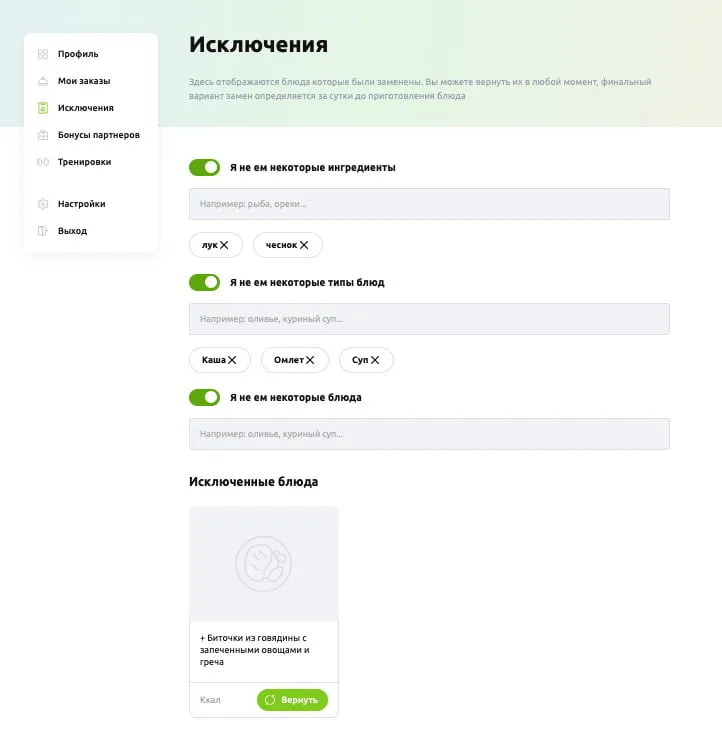 Профиль
Мои заказы
Исключения
Бонусы партнеров
Тренировки
Настройки
Выход

Исключения

Здесь отображаются блюда которые были заменены. Вы можете вернуть их в любой момент, финальный вариант замен определяется за сутки до приготовления блюда

Я не ем некоторые ингредиенты

Например: рыба, орехи...

лук
чеснок

Я не ем некоторые типы блюд

Например: оливье, куриный суп...

Каша
Омлет
Суп

Я не ем некоторые блюда

Например: оливье, куриный суп...

Исключенные блюда

+ Биточки из говядины с запеченными овощами и греча

Ккал
Вернуть